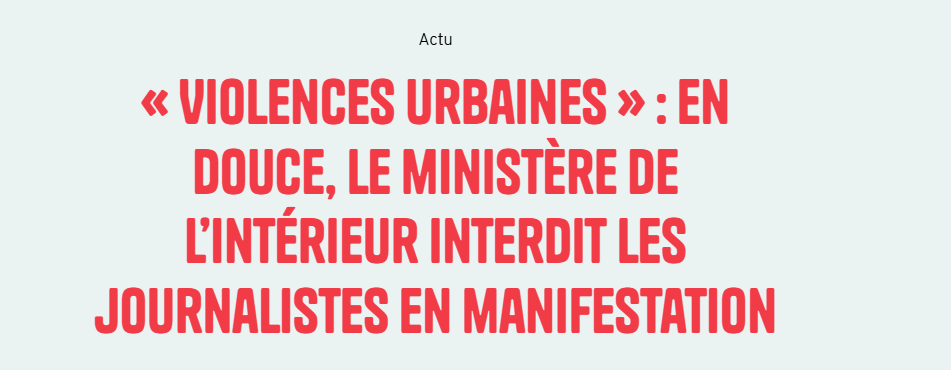 Actu

« VIOLENCES URBAINES » : EN DOUCE, LE MINISTÈRE DE L'INTÉRIEUR INTERDIT LES JOURNALISTES EN MANIFESTATION